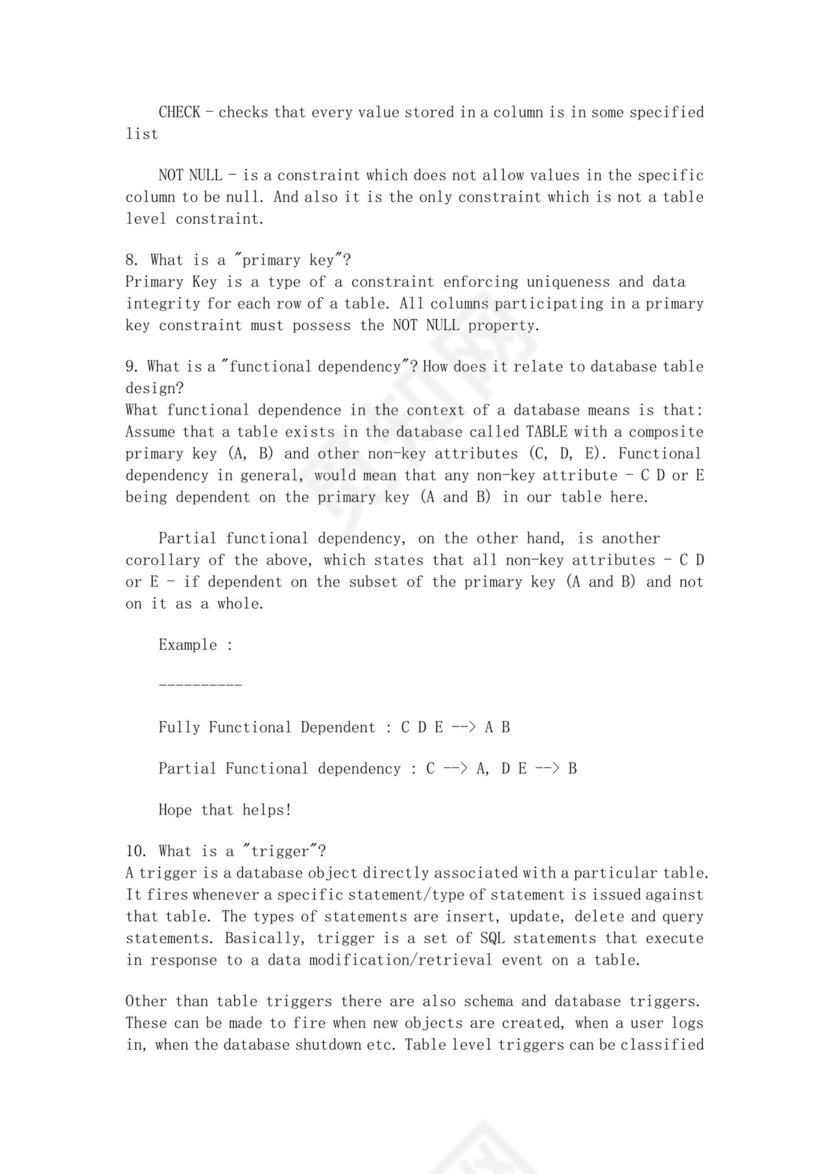 CHECK - checks that every value stored in a column is in some specified list

NOT NULL - is a constraint which does not allow values in the specific column to be null. And also it is the only constraint which is not a table level constraint.

8. What is a "primary key"?
Primary Key is a type of a constraint enforcing uniqueness and data integrity for each row of a table. All columns participating in a primary key constraint must possess the NOT NULL property.

9. What is a "functional dependency"? How does it relate to database table design?
What functional dependence in the context of a database means is that: Assume that a table exists in the database called TABLE with a composite primary key (A, B) and other non-key attributes (C, D, E). Functional dependency in general, would mean that any non-key attribute - C D or E being dependent on the primary key (A and B) in our table here.

Partial functional dependency, on the other hand, is another corollary of the above, which states that all non-key attributes - C D or E - if dependent on the subset of the primary key (A and B) and not on it as a whole.

Example :

----------

Fully Functional Dependent : C D E --> A B

Partial Functional dependency : C --> A, D E --> B

Hope that helps!

10. What is a "trigger"?
A trigger is a database object directly associated with a particular table. It fires whenever a specific statement/type of statement is issued against that table. The types of statements are insert, update, delete and query statements. Basically, trigger is a set of SQL statements that execute in response to a data modification/retrieval event on a table.

Other than table triggers there are also schema and database triggers. These can be made to fire when new objects are created, when a user logs in, when the database shutdown etc. Table level triggers can be classified